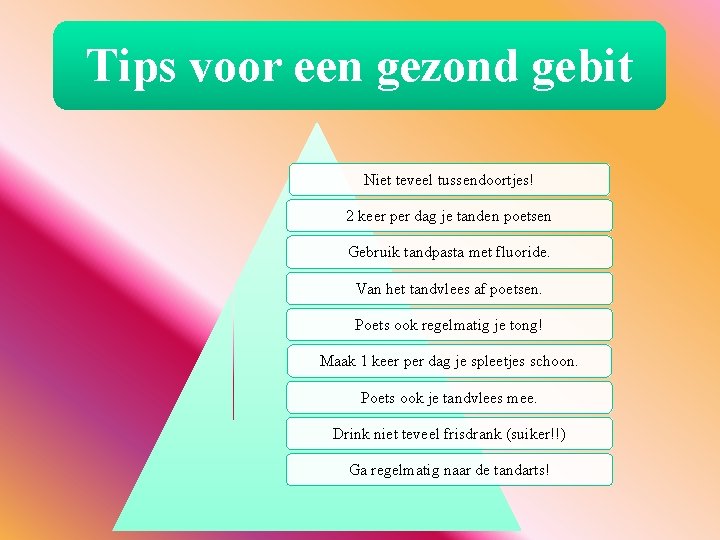 Tips voor een gezond gebit

Niet teveel tussendoortjes!

2 keer per dag je tanden poetsen

Gebruik tandpasta met fluoride.

Van het tandvlees af poetsen.

Poets ook regelmatig je tong!

Maak 1 keer per dag je spleetjes schoon.

Poets ook je tandvlees mee.

Drink niet teveel frisdrank (suiker!!)

Ga regelmatig naar de tandarts!